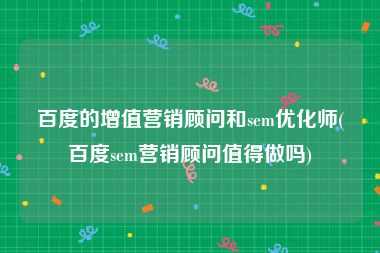 百度的增值营销顾问和sem优化师(百度sem营销顾问值得做吗)